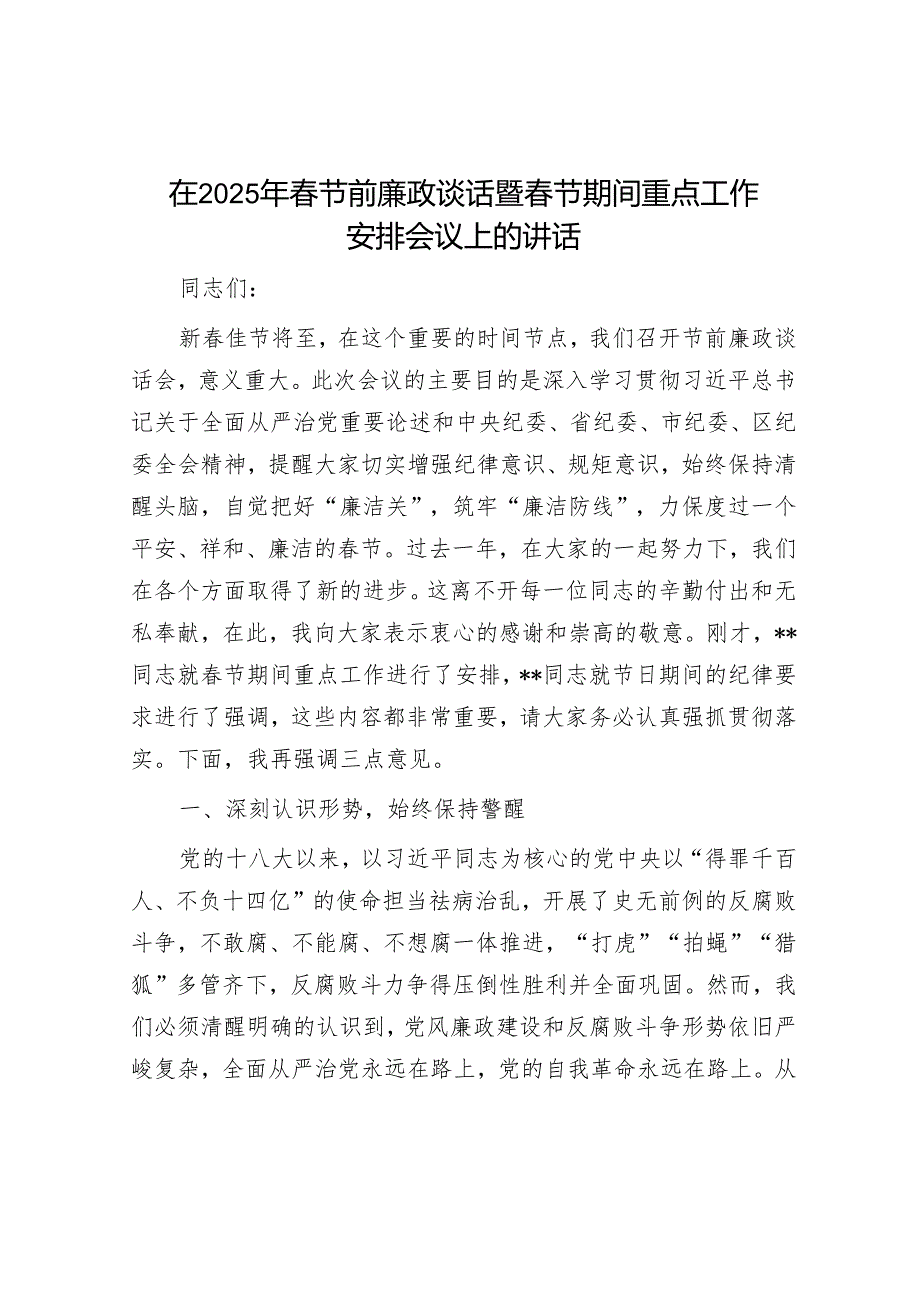 在2025年春节前廉政谈话暨春节期间重点工作安排会议上的讲话

同志们：

新春佳节将至，在这个重要的时间节点，我们召开节前廉政谈话会，意义重大。此次会议的主要目的是深入学习贯彻习近平总书记关于全面从严治党重要论述和中央纪委、省纪委、市纪委、区纪委全会精神，提醒大家切实增强纪律意识、规矩意识，始终保持清醒头脑，自觉把好“廉洁关”，筑牢“廉洁防线”，力保度过一个平安、祥和、廉洁的春节。过去一年，在大家的一起努力下，我们在各个方面取得了新的进步。这离不开每一位同志的辛勤付出和无私奉献，在此，我向大家表示衷心的感谢和崇高的敬意。刚才，**同志就春节期间重点工作进行了安排，**同志就节日期间的纪律要求进行了强调，这些内容都非常重要，请大家务必认真强抓贯彻落实。下面，我再强调三点意见。

一、深刻认识形势，始终保持警醒

党的十八大以来，以习近平同志为核心的党中央以“得罪千百人、不负十四亿”的使命担当祛病治乱，开展了史无前例的反腐败斗争，不敢腐、不能腐、不想腐一体推进，“打虎”“拍蝇”“猎狐”多管齐下，反腐败斗力争得压倒性胜利并全面巩固。然而，我们必须清醒明确的认识到，党风廉政建设和反腐败斗争形势依旧严峻复杂，全面从严治党永远在路上，党的自我革命永远在路上。从